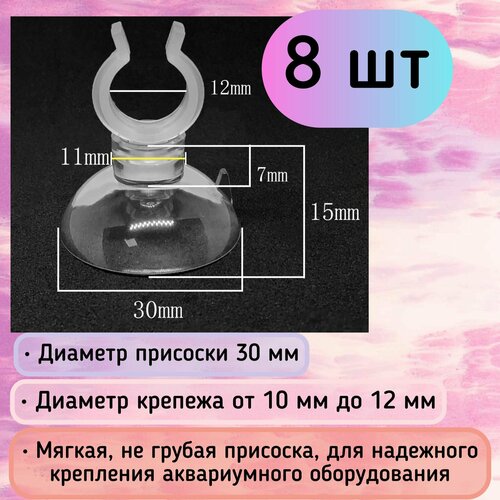 8 шт

12mm

11mm

7mm

15mm

30mm

• Диаметр присоски 30 мм

• Диаметр крепежа от 10 мм до 12 мм

• Мягкая, не грубая присоска, для надежного крепления аквариумного оборудования